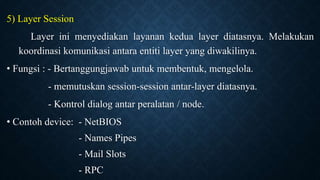 5) Layer Session

Layer ini menyediakan layanan kedua layer diatasnya. Melakukan koordinasi komunikasi antara entiti layer yang diwakilinya.

• Fungsi : - Bertanggungjawab untuk membentuk, mengelola.

- memutuskan session-session antar-layer diatasnya.

- Kontrol dialog antar peralatan / node.

• Contoh device: - NetBIOS

- Names Pipes

- Mail Slots

- RPC